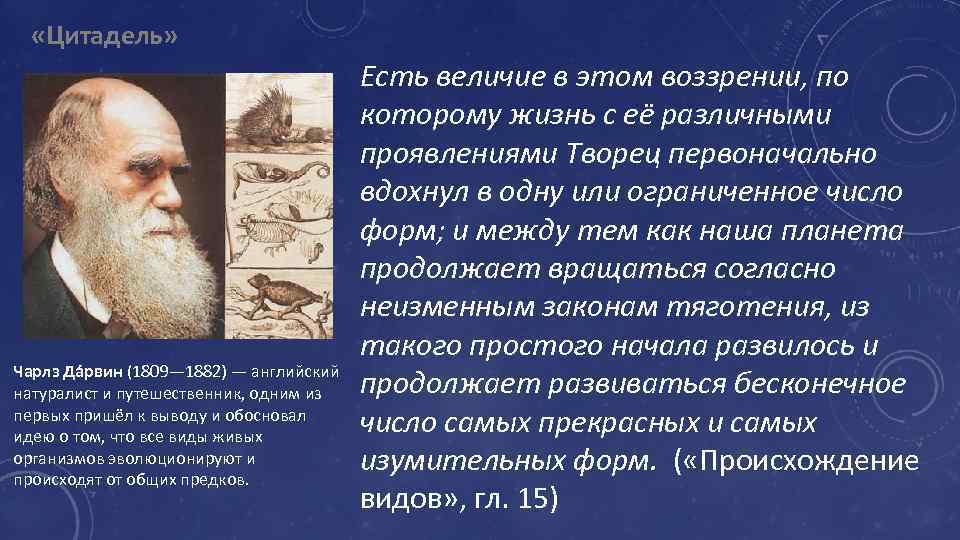 «Цитадель»

Чарлз Да́рвин (1809—1882) — английский натуралист и путешественник, одним из первых пришёл к выводу и обосновал идею о том, что все виды живых организмов эволюционируют и происходят от общих предков.

Есть величие в этом воззрении, по которому жизнь с её различными проявлениями Творец первоначально вдохнул в одну или ограниченное число форм; и между тем как наша планета продолжает вращаться согласно неизменным законам тяготения, из такого простого начала развилось и продолжает развиваться бесконечное число самых прекрасных и самых изумительных форм. («Происхождение видов», гл. 15)